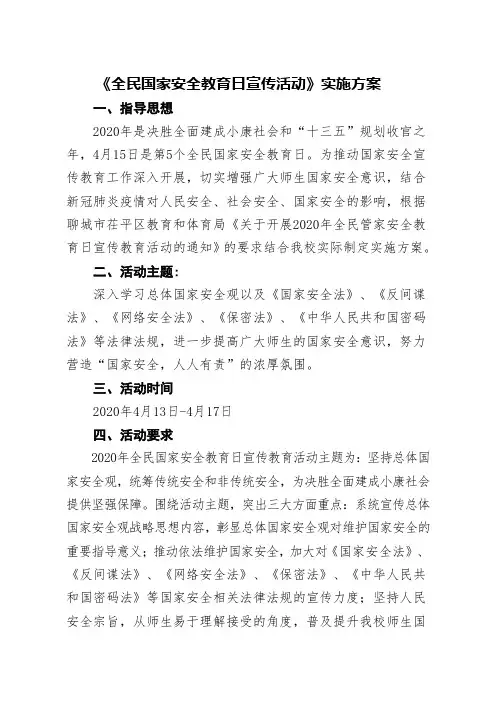 《全民国家安全教育日宣传活动》实施方案

一、指导思想

2020年是决胜全面建成小康社会和“十三五”规划收官之年，4月15日是第5个全民国家安全教育日。为推动国家安全宣传教育工作深入开展，切实增强广大师生国家安全意识，结合新冠肺炎疫情对人民安全、社会安全、国家安全的影响，根据聊城市茌平区教育和体育局《关于开展2020年全民管家安全教育日宣传教育活动的通知》的要求结合我校实际制定实施方案。

二、活动主题：

深入学习总体国家安全观以及《国家安全法》、《反间谍法》、《网络安全法》、《保密法》、《中华人民共和国密码法》等法律法规，进一步提高广大师生的国家安全意识，努力营造“国家安全，人人有责”的浓厚氛围。

三、活动时间

2020年4月13日-4月17日

四、活动要求

2020年全民国家安全教育日宣传教育活动主题为：坚持总体国家安全观，统筹传统安全和非传统安全，为决胜全面建成小康社会提供坚强保障。围绕活动主题，突出三大方面重点：系统宣传总体国家安全观战略思想内容，彰显总体国家安全观对维护国家安全的重要指导意义；推动依法维护国家安全，加大对《国家安全法》、《反间谍法》、《网络安全法》、《保密法》、《中华人民共和国密码法》等国家安全相关法律法规的宣传力度；坚持人民安全宗旨，从师生易于理解接受的角度，普及提升我校师生国